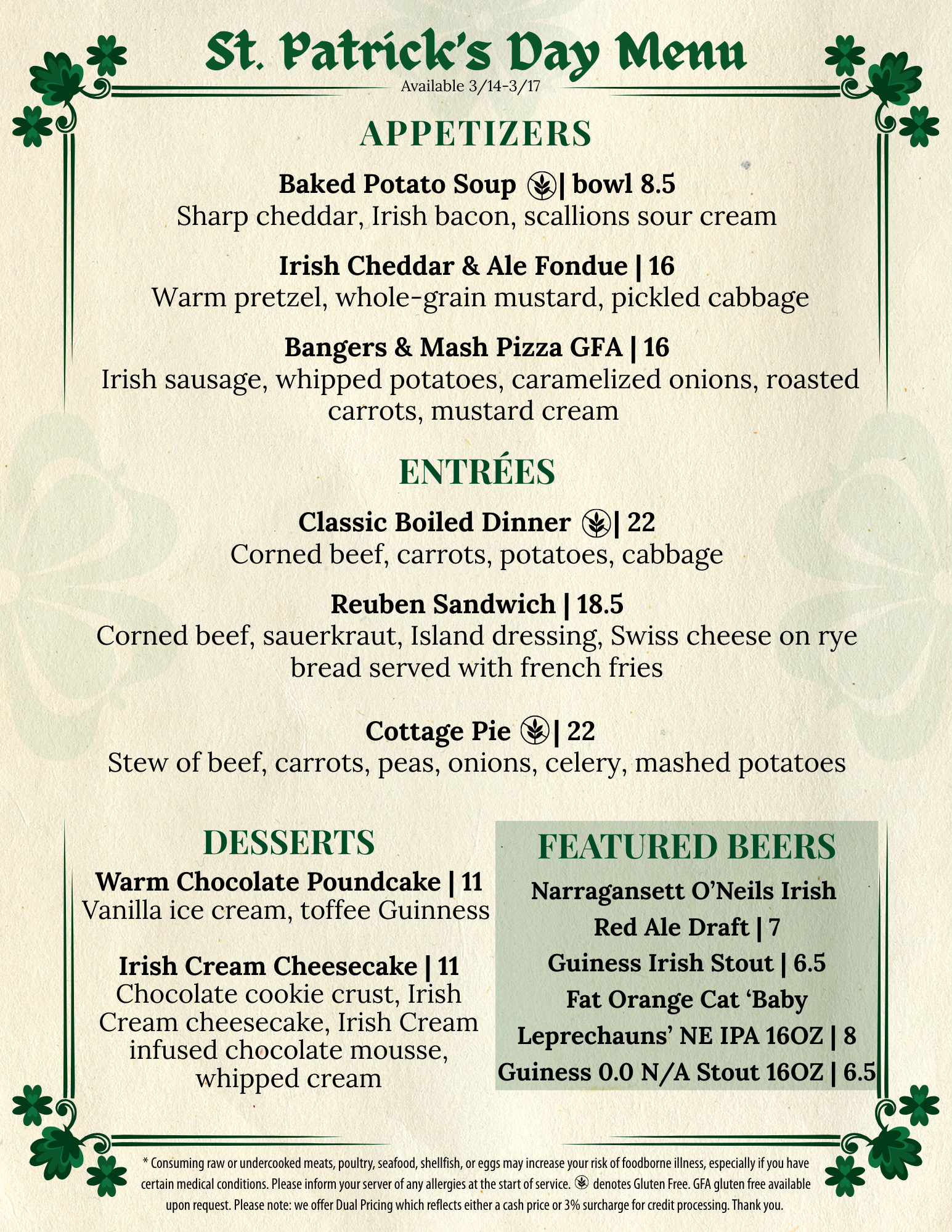 St. Patrick's Day Menu
Available 3/14-3/17

APPETIZERS

Baked Potato Soup | bowl 8.5
Sharp cheddar, Irish bacon, scallions sour cream

Irish Cheddar & Ale Fondue | 16
Warm pretzel, whole-grain mustard, pickled cabbage

Bangers & Mash Pizza GFA | 16
Irish sausage, whipped potatoes, caramelized onions, roasted carrots, mustard cream

ENTRÉES

Classic Boiled Dinner | 22
Corned beef, carrots, potatoes, cabbage

Reuben Sandwich | 18.5
Corned beef, sauerkraut, Island dressing, Swiss cheese on rye bread served with french fries

Cottage Pie | 22
Stew of beef, carrots, peas, onions, celery, mashed potatoes

DESSERTS

Warm Chocolate Poundcake | 11
Vanilla ice cream, toffee Guinness

Irish Cream Cheesecake | 11
Chocolate cookie crust, Irish Cream cheesecake, Irish Cream infused chocolate mousse, whipped cream

FEATURED BEERS

Narragansett O'Neils Irish Red Ale Draft | 7
Guiness Irish Stout | 6.5
Fat Orange Cat 'Baby Leprechauns' NE IPA 16OZ | 8
Guiness 0.0 N/A Stout 16OZ | 6.5

* Consuming raw or undercooked meats, poultry, seafood, shellfish, or eggs may increase your risk of foodborne illness, especially if you have certain medical conditions. Please inform your server of any allergies at the start of service. denotes Gluten Free. GFA gluten free available upon request. Please note: we offer Dual Pricing which reflects either a cash price or 3% surcharge for credit processing. Thank you.